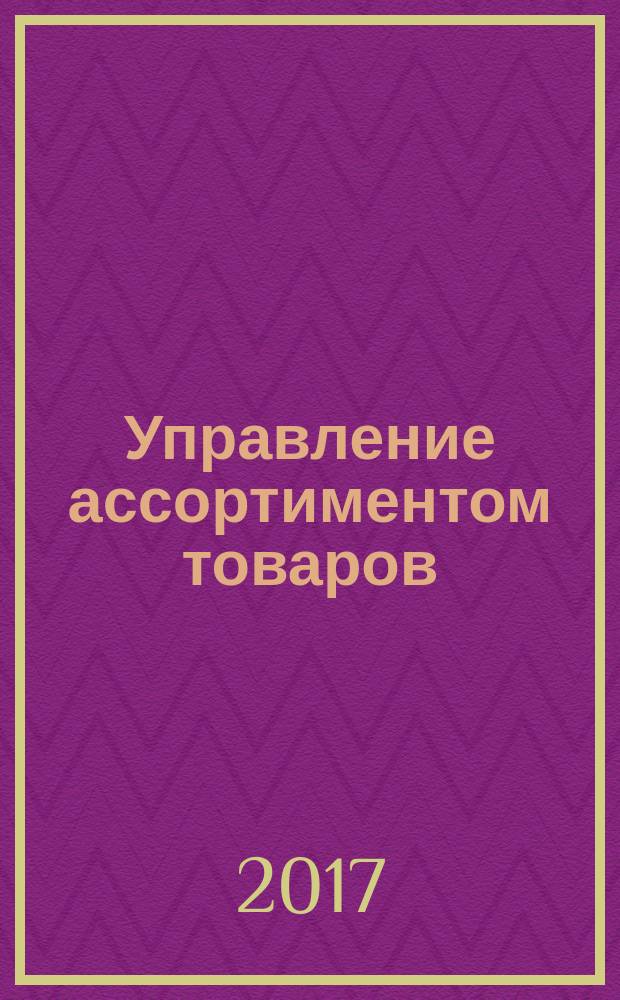 Управление ассортиментом товаров

2017